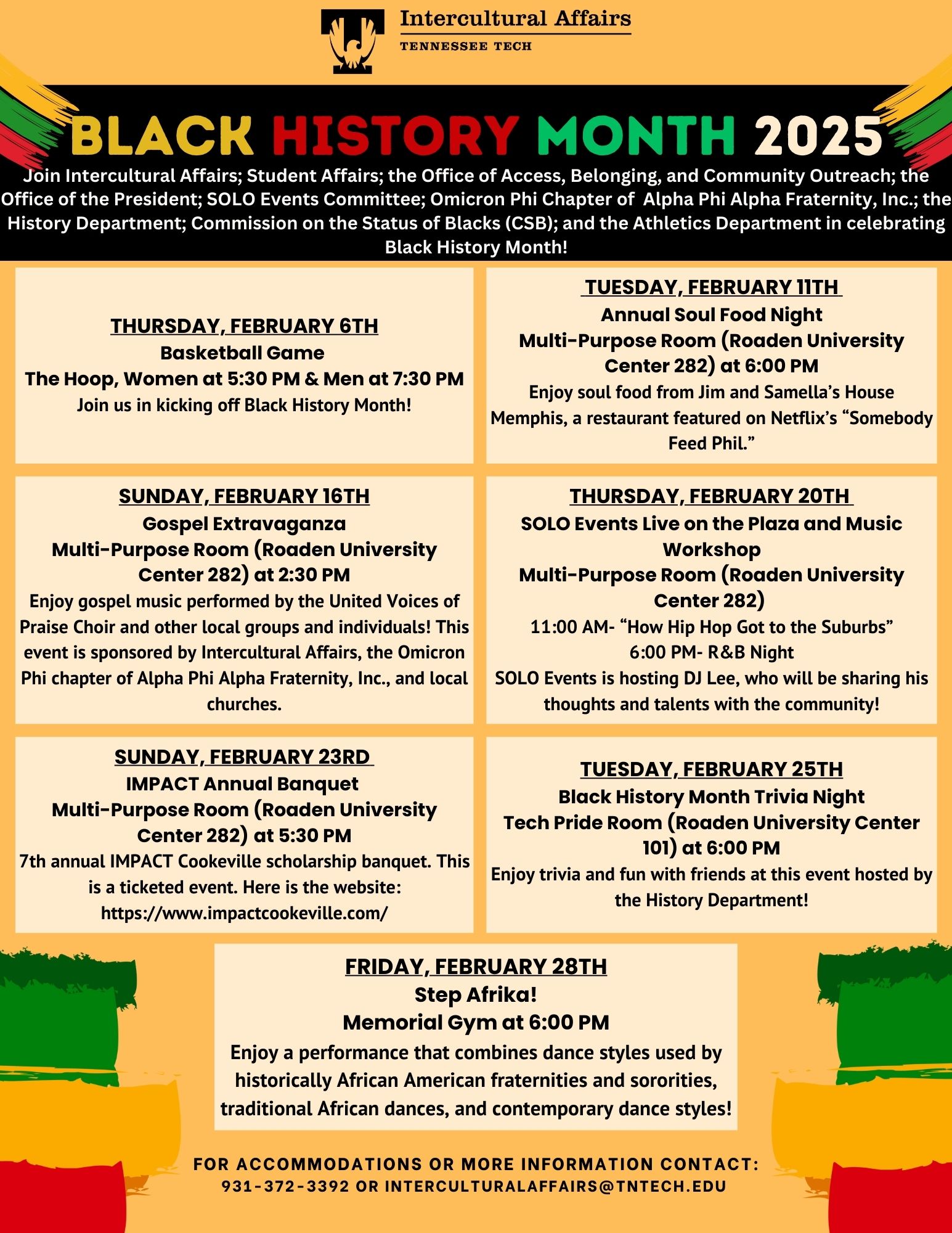 Intercultural Affairs
TENNESSEE TECH

BLACK HISTORY MONTH 2025

Join Intercultural Affairs; Student Affairs; the Office of Access, Belonging, and Community Outreach; the Office of the President; SOLO Events Committee; Omicron Phi Chapter of Alpha Phi Alpha Fraternity, Inc.; the History Department; Commission on the Status of Blacks (CSB); and the Athletics Department in celebrating Black History Month!

THURSDAY, FEBRUARY 6TH
Basketball Game
The Hoop, Women at 5:30 PM & Men at 7:30 PM
Join us in kicking off Black History Month!

TUESDAY, FEBRUARY 11TH
Annual Soul Food Night
Multi-Purpose Room (Roaden University Center 282) at 6:00 PM
Enjoy soul food from Jim and Samella's House Memphis, a restaurant featured on Netflix's "Somebody Feed Phil."

SUNDAY, FEBRUARY 16TH
Gospel Extravaganza
Multi-Purpose Room (Roaden University Center 282) at 2:30 PM
Enjoy gospel music performed by the United Voices of Praise Choir and other local groups and individuals! This event is sponsored by Intercultural Affairs, the Omicron Phi chapter of Alpha Phi Alpha Fraternity, Inc., and local churches.

THURSDAY, FEBRUARY 20TH
SOLO Events Live on the Plaza and Music Workshop
Multi-Purpose Room (Roaden University Center 282)
11:00 AM- "How Hip Hop Got to the Suburbs"
6:00 PM- R&B Night
SOLO Events is hosting DJ Lee, who will be sharing his thoughts and talents with the community!

SUNDAY, FEBRUARY 23RD
IMPACT Annual Banquet
Multi-Purpose Room (Roaden University Center 282) at 5:30 PM
7th annual IMPACT Cookeville scholarship banquet. This is a ticketed event. Here is the website: https://www.impactcookeville.com/

TUESDAY, FEBRUARY 25TH
Black History Month Trivia Night
Tech Pride Room (Roaden University Center 101) at 6:00 PM
Enjoy trivia and fun with friends at this event hosted by the History Department!

FRIDAY, FEBRUARY 28TH
Step Afrika!
Memorial Gym at 6:00 PM
Enjoy a performance that combines dance styles used by historically African American fraternities and sororities, traditional African dances, and contemporary dance styles!

FOR ACCOMMODATIONS OR MORE INFORMATION CONTACT:
931-372-3392 OR INTERCULTURALAFFAIRS@TNTECH.EDU